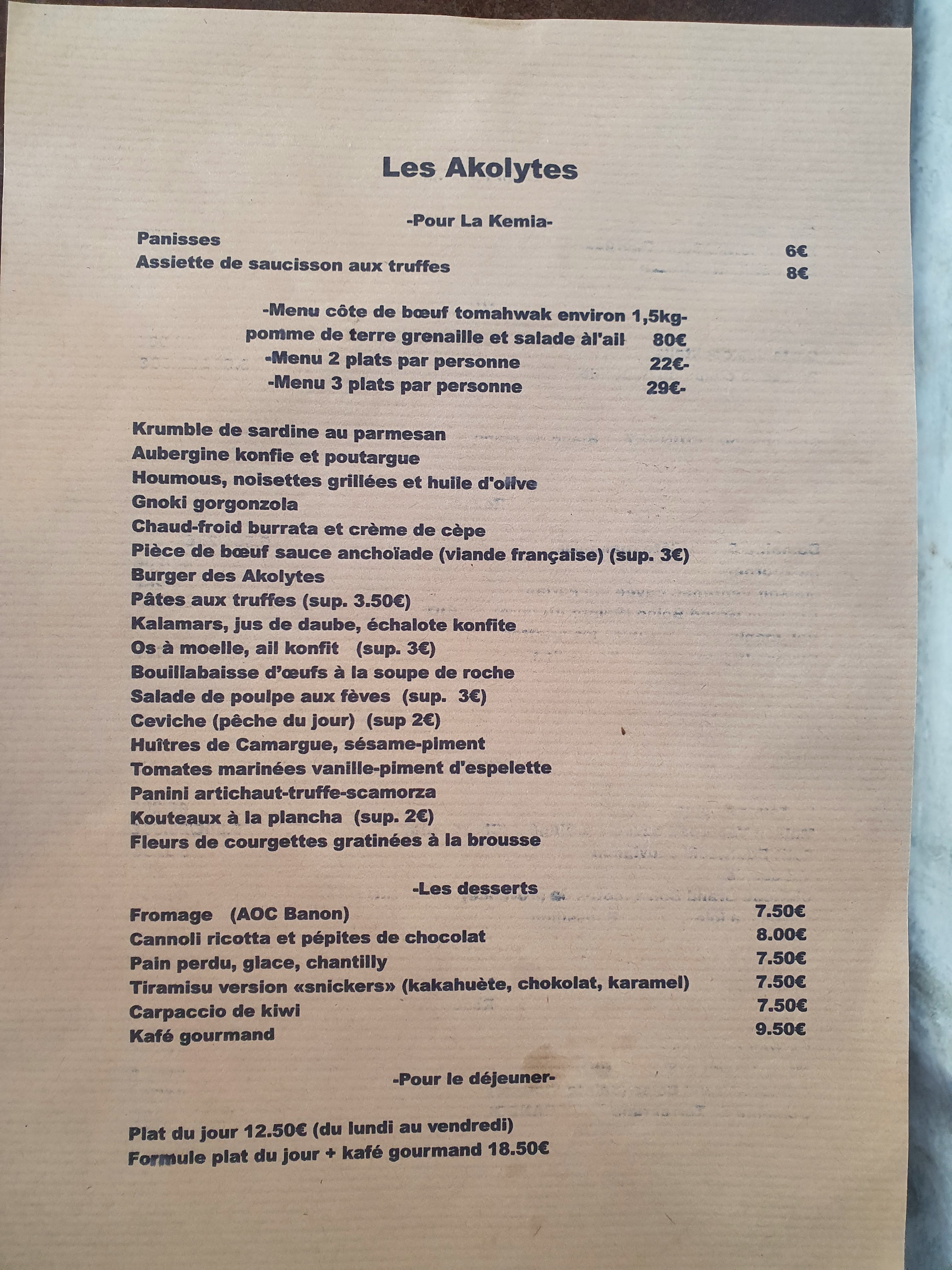 Les Akolytes

-Pour La Kemia-
Panisses 6€
Assiette de saucisson aux truffes 8€

-Menu côte de bœuf tomahwak environ 1,5kg-
pomme de terre grenaille et salade àl'ail 80€
-Menu 2 plats par personne 22€-
-Menu 3 plats par personne 29€-

Krumble de sardine au parmesan
Aubergine konfie et poutargue
Houmous, noisettes grillées et huile d'olive
Gnoki gorgonzola
Chaud-froid burrata et crème de cèpe
Pièce de bœuf sauce anchoïade (viande française) (sup. 3€)
Burger des Akolytes
Pâtes aux truffes (sup. 3.50€)
Kalamars, jus de daube, échalote konfite
Os à moelle, ail konfit (sup. 3€)
Bouillabaisse d'œufs à la soupe de roche
Salade de poulpe aux fèves (sup. 3€)
Ceviche (pêche du jour) (sup 2€)
Huîtres de Camargue, sésame-piment
Tomates marinées vanille-piment d'espelette
Panini artichaut-truffe-scamorza
Kouteaux à la plancha (sup. 2€)
Fleurs de courgettes gratinées à la brousse

-Les desserts
Fromage (AOC Banon) 7.50€
Cannoli ricotta et pépites de chocolat 8.00€
Pain perdu, glace, chantilly 7.50€
Tiramisu version «snickers» (kakahuète, chokolat, karamel) 7.50€
Carpaccio de kiwi 7.50€
Kafé gourmand 9.50€

-Pour le déjeuner-

Plat du jour 12.50€ (du lundi au vendredi)
Formule plat du jour + kafé gourmand 18.50€